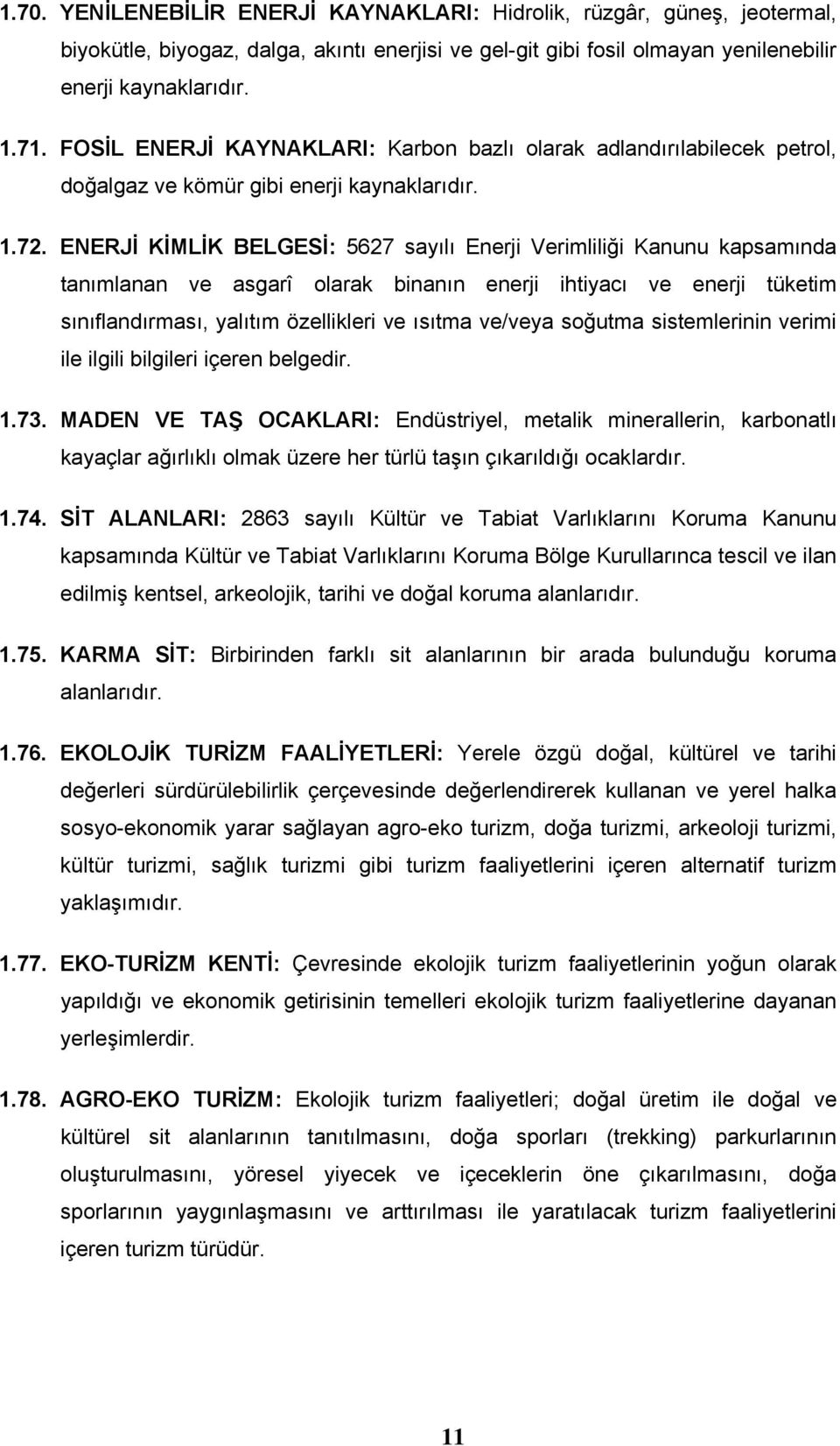 1.70. YENİLENEBİLİR ENERJİ KAYNAKLARI: Hidrolik, rüzgâr, güneş, jeotermal, biyokütle, biyogaz, dalga, akıntı enerjisi ve gel-git gibi fosil olmayan yenilenebilir enerji kaynaklarıdır.

1.71. FOSİL ENERJİ KAYNAKLARI: Karbon bazlı olarak adlandırılabilecek petrol, doğalgaz ve kömür gibi enerji kaynaklarıdır.

1.72. ENERJİ KİMLİK BELGESİ: 5627 sayılı Enerji Verimliliği Kanunu kapsamında tanımlanan ve asgarî olarak binanın enerji ihtiyacı ve enerji tüketim sınıflandırması, yalıtım özellikleri ve ısıtma ve/veya soğutma sistemlerinin verimi ile ilgili bilgileri içeren belgedir.

1.73. MADEN VE TAŞ OCAKLARI: Endüstriyel, metalik minerallerin, karbonatlı kayaçlar ağırlıklı olmak üzere her türlü taşın çıkarıldığı ocaklardır.

1.74. SİT ALANLARI: 2863 sayılı Kültür ve Tabiat Varlıklarını Koruma Kanunu kapsamında Kültür ve Tabiat Varlıklarını Koruma Bölge Kurullarınca tescil ve ilan edilmiş kentsel, arkeolojik, tarihi ve doğal koruma alanlarıdır.

1.75. KARMA SİT: Birbirinden farklı sit alanlarının bir arada bulunduğu koruma alanlarıdır.

1.76. EKOLOJİK TURİZM FAALİYETLERİ: Yerele özgü doğal, kültürel ve tarihi değerleri sürdürülebilirlik çerçevesinde değerlendirerek kullanan ve yerel halka sosyo-ekonomik yarar sağlayan agro-eko turizm, doğa turizmi, arkeoloji turizmi, kültür turizmi, sağlık turizmi gibi turizm faaliyetlerini içeren alternatif turizm yaklaşımıdır.

1.77. EKO-TURİZM KENTİ: Çevresinde ekolojik turizm faaliyetlerinin yoğun olarak yapıldığı ve ekonomik getirisinin temelleri ekolojik turizm faaliyetlerine dayanan yerleşimlerdir.

1.78. AGRO-EKO TURİZM: Ekolojik turizm faaliyetleri; doğal üretim ile doğal ve kültürel sit alanlarının tanıtılmasını, doğa sporları (trekking) parkurlarının oluşturulmasını, yöresel yiyecek ve içeceklerin öne çıkarılmasını, doğa sporlarının yaygınlaşmasını ve arttırılması ile yaratılacak turizm faaliyetlerini içeren turizm türüdür.

11